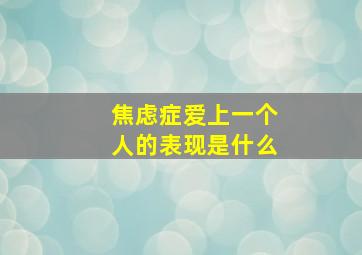 焦虑症爱上一个人的表现是什么